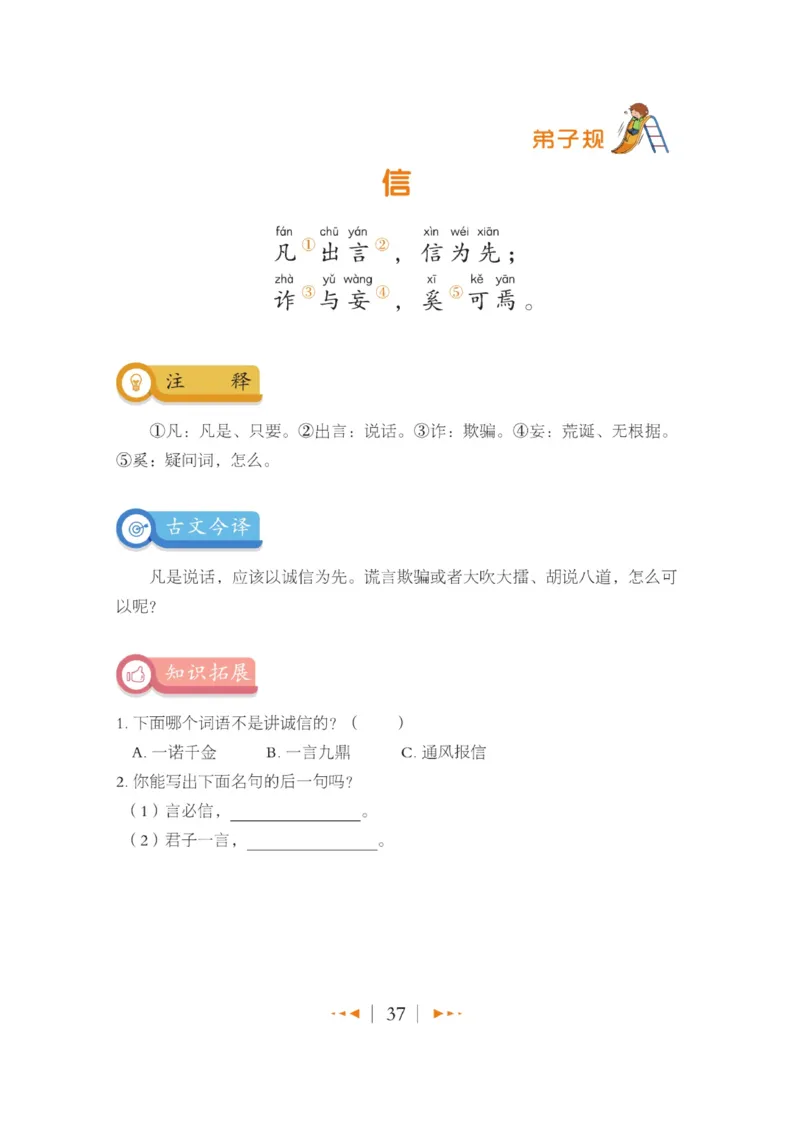 弟子规

信

fán chū yán xìn wéi xiān
凡①出言②，信为先；
zhà yǔ wàng xī kě yān
诈③与妄④，奚⑤可焉。

注 释

①凡：凡是、只要。②出言：说话。③诈：欺骗。④妄：荒诞、无根据。⑤奚：疑问词，怎么。

古文今译

凡是说话，应该以诚信为先。谎言欺骗或者大吹大擂、胡说八道，怎么可以呢？

知识拓展

1. 下面哪个词语不是讲诚信的？（ ）
A. 一诺千金 B. 一言九鼎 C. 通风报信
2. 你能写出下面名句的后一句吗？
（1）言必信，________。
（2）君子一言，________。

37